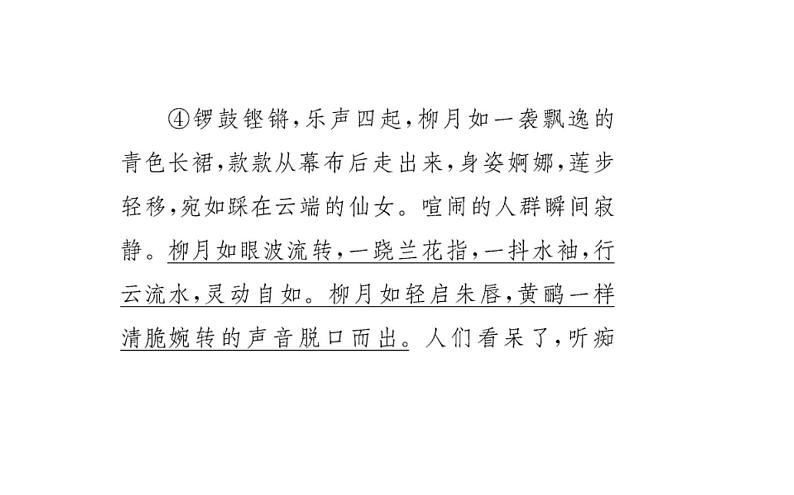 ④锣鼓铿锵，乐声四起，柳月如一袭飘逸的青色长裙，款款从幕布后走出来，身姿婀娜，莲步轻移，宛如踩在云端的仙女。喧闹的人群瞬间寂静。柳月如眼波流转，一跷兰花指，一抖水袖，行云流水，灵动自如。柳月如轻启朱唇，黄鹂一样清脆婉转的声音脱口而出。人们看呆了，听痴